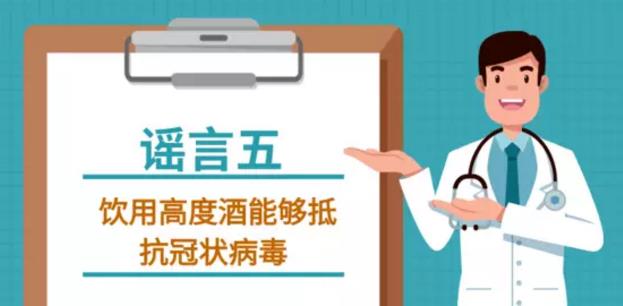 谣言五

饮用高度酒能够抵抗冠状病毒